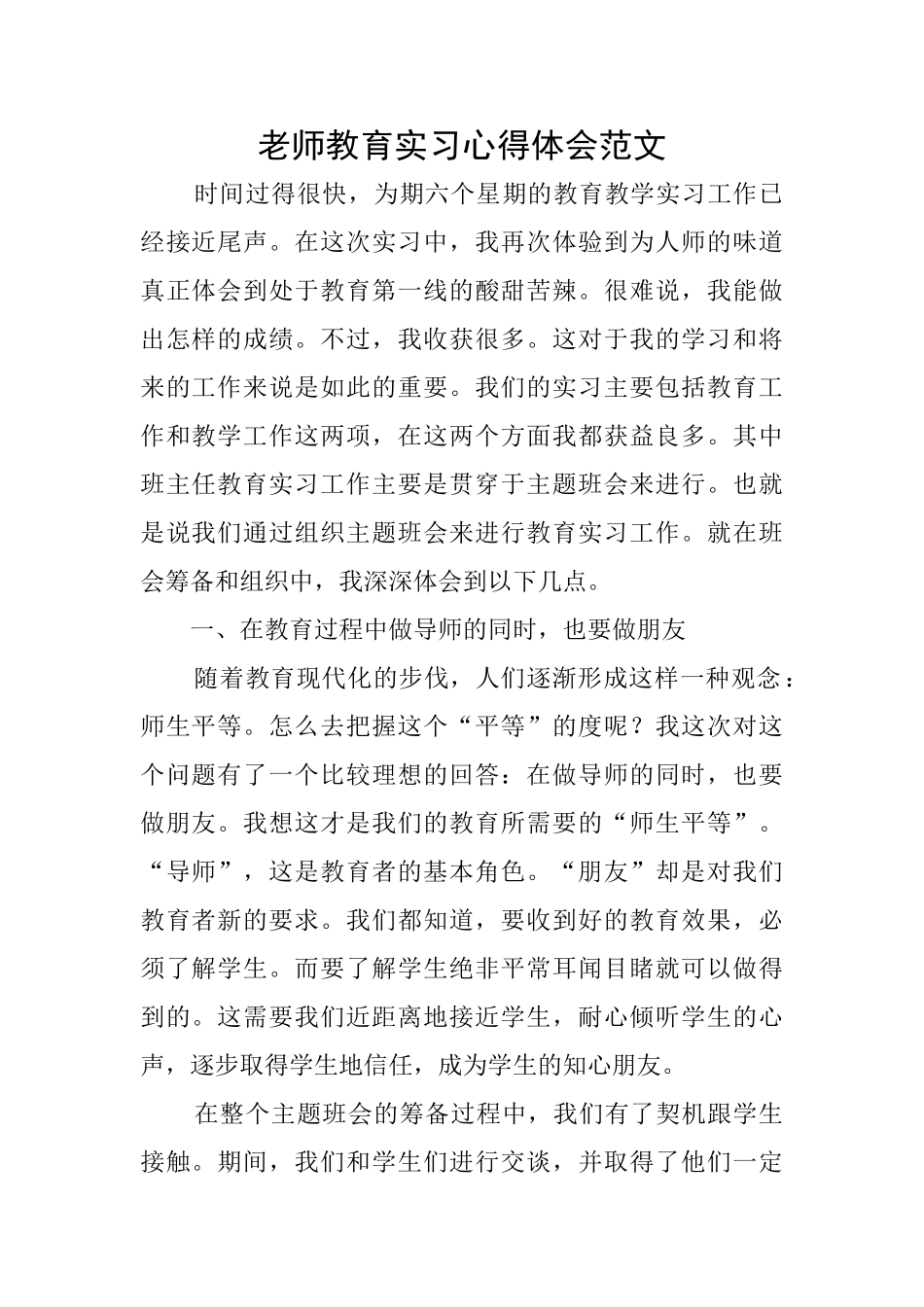 老师教育实习心得体会范文

时间过得很快，为期六个星期的教育教学实习工作已经接近尾声。在这次实习中，我再次体验到为人师的味道真正体会到处于教育第一线的酸甜苦辣。很难说，我能做出怎样的成绩。不过，我收获很多。这对于我的学习和将来的工作来说是如此的重要。我们的实习主要包括教育工作和教学工作这两项，在这两个方面我都获益良多。其中班主任教育实习工作主要是贯穿于主题班会来进行。也就是说我们通过组织主题班会来进行教育实习工作。就在班会筹备和组织中，我深深体会到以下几点。

一、在教育过程中做导师的同时，也要做朋友

随着教育现代化的步伐，人们逐渐形成这样一种观念：师生平等。怎么去把握这个“平等”的度呢？我这次对这个问题有了一个比较理想的回答：在做导师的同时，也要做朋友。我想这才是我们的教育所需要的“师生平等”。“导师”，这是教育者的基本角色。“朋友”却是对我们教育者新的要求。我们都知道，要收到好的教育效果，必须了解学生。而要了解学生绝非平常耳闻目睹就可以做得到的。这需要我们近距离地接近学生，耐心倾听学生的心声，逐步取得学生地信任，成为学生的知心朋友。

在整个主题班会的筹备过程中，我们有了契机跟学生接触。期间，我们和学生们进行交谈，并取得了他们一定